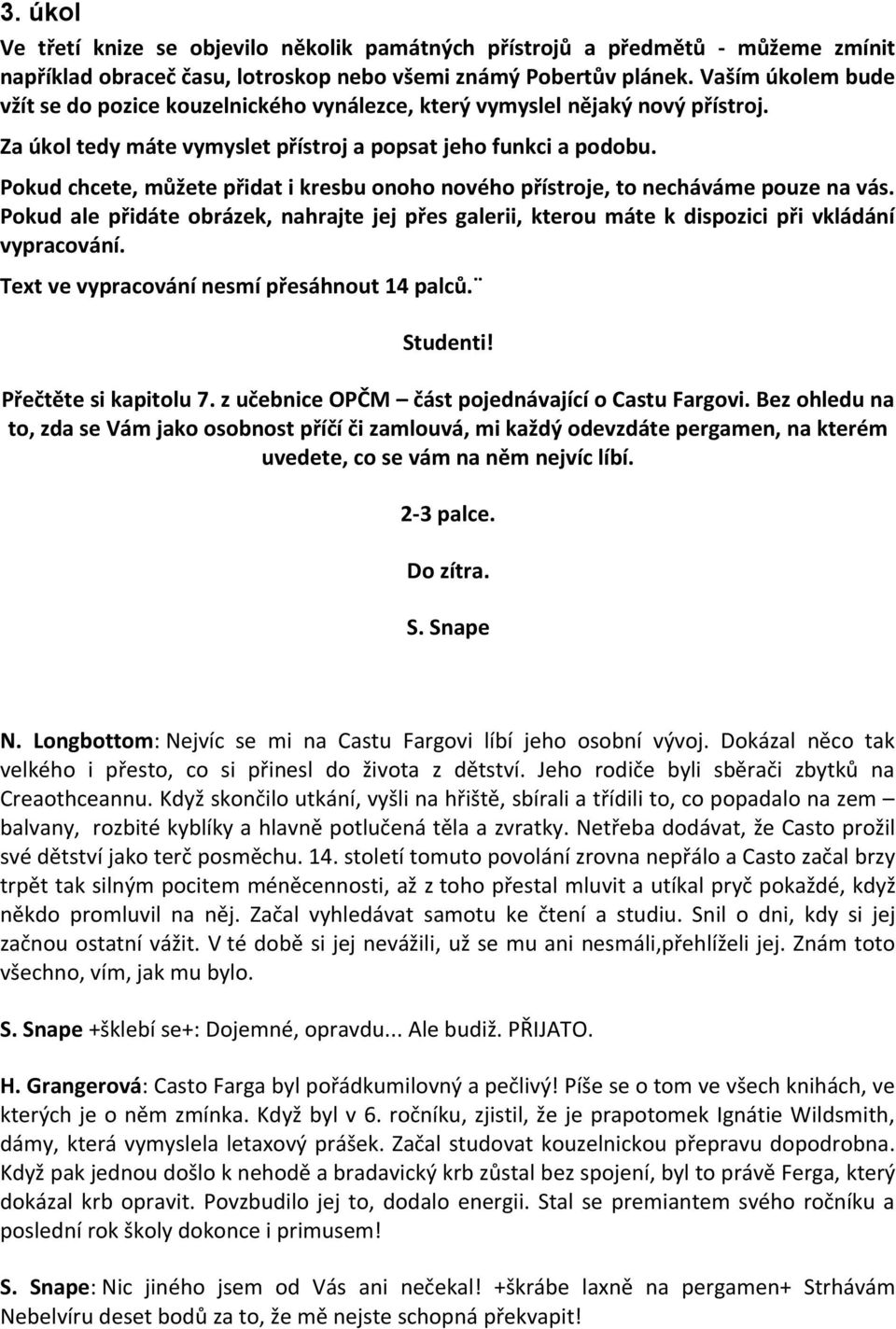 3. úkol

Ve třetí knize se objevilo několik památných přístrojů a předmětů - můžeme zmínit například obraceč času, lotroskop nebo všemi známý Pobertův plánek. Vaším úkolem bude vžít se do pozice kouzelnického vynálezce, který vymyslel nějaký nový přístroj.

Za úkol tedy máte vymyslet přístroj a popsat jeho funkci a podobu.

Pokud chcete, můžete přidat i kresbu onoho nového přístroje, to necháváme pouze na vás. Pokud ale přidáte obrázek, nahrajte jej přes galerii, kterou máte k dispozici při vkládání vypracování.

Text ve vypracování nesmí přesáhnout 14 palců.¨

Studenti!

Přečtěte si kapitolu 7. z učebnice OPČM – část pojednávající o Castu Fargovi. Bez ohledu na to, zda se Vám jako osobnost příčí či zamlouvá, mi každý odevzdáte pergamen, na kterém uvedete, co se vám na něm nejvíc líbí.

2-3 palce.

Do zítra.

S. Snape

N. Longbottom: Nejvíc se mi na Castu Fargovi líbí jeho osobní vývoj. Dokázal něco tak velkého i přesto, co si přinesl do života z dětství. Jeho rodiče byli sběrači zbytků na Creaothceannu. Když skončilo utkání, vyšli na hřiště, sbírali a třídili to, co popadalo na zem – balvany, rozbité kyblíky a hlavně potlučená těla a zvratky. Netřeba dodávat, že Casto prožil své dětství jako terč posměchu. 14. století tomuto povolání zrovna nepřálo a Casto začal brzy trpět tak silným pocitem méněcennosti, až z toho přestal mluvit a utíkal pryč pokaždé, když někdo promluvil na něj. Začal vyhledávat samotu ke čtení a studiu. Snil o dni, kdy si jej začnou ostatní vážit. V té době si jej nevážili, už se mu ani nesmáli,přehlíželi jej. Znám toto všechno, vím, jak mu bylo.

S. Snape +šklebí se+: Dojemné, opravdu... Ale budiž. PŘIJATO.

H. Grangerová: Casto Farga byl pořádkumilovný a pečlivý! Píše se o tom ve všech knihách, ve kterých je o něm zmínka. Když byl v 6. ročníku, zjistil, že je prapotomek Ignátie Wildsmith, dámy, která vymyslela letaxový prášek. Začal studovat kouzelnickou přepravu dopodrobna. Když pak jednou došlo k nehodě a bradavický krb zůstal bez spojení, byl to právě Ferga, který dokázal krb opravit. Povzbudilo jej to, dodalo energii. Stal se premiantem svého ročníku a poslední rok školy dokonce i primusem!

S. Snape: Nic jiného jsem od Vás ani nečekal! +škrábe laxně na pergamen+ Strhávám Nebelvíru deset bodů za to, že mě nejste schopná překvapit!